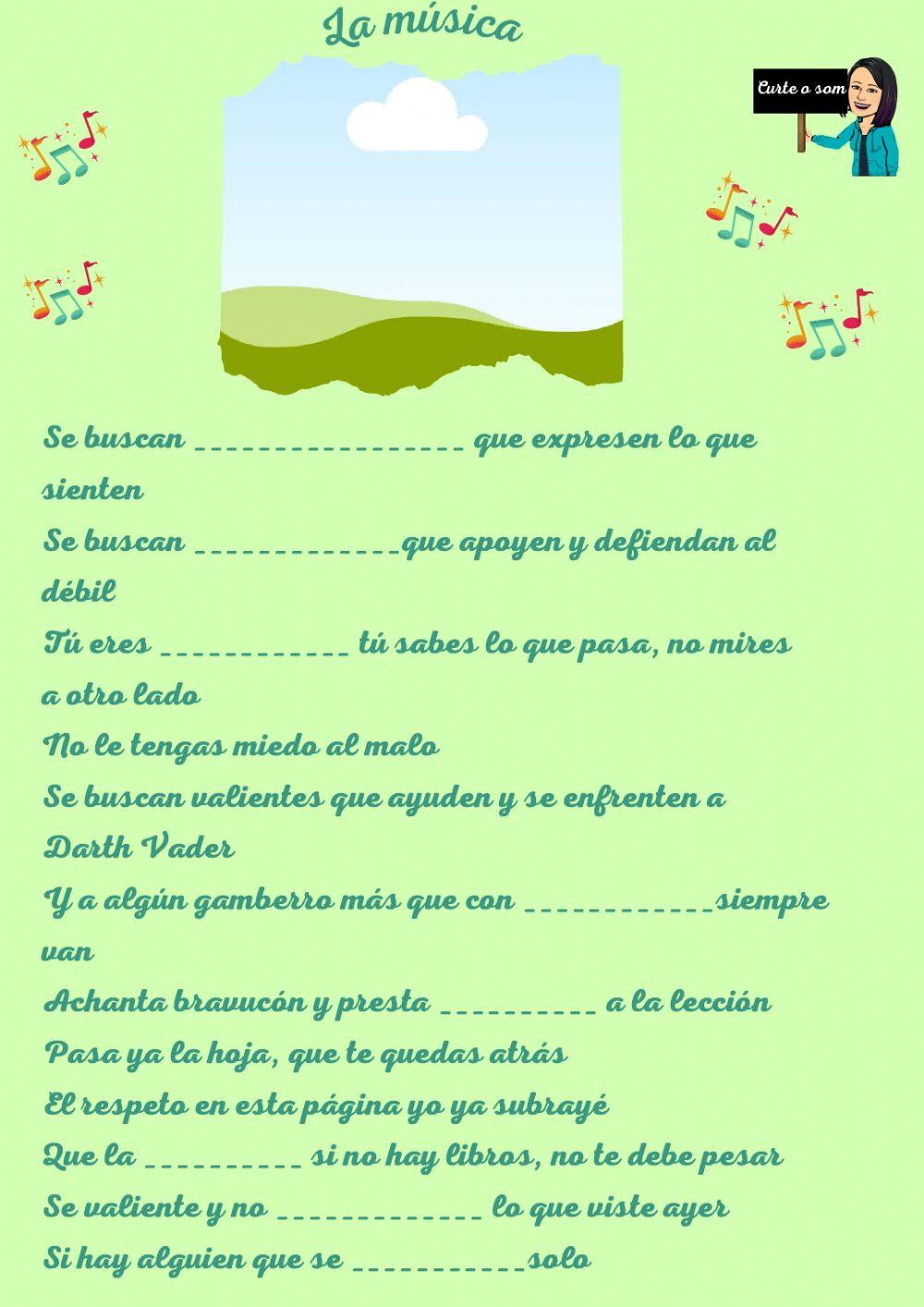 La música

Curte o som

Se buscan ________________ que expresen lo que sienten

Se buscan ____________que apoyen y defiendan al débil

Tú eres ___________ tú sabes lo que pasa, no mires a otro lado

No le tengas miedo al malo

Se buscan valientes que ayuden y se enfrenten a Darth Vader

Y a algún gamberro más que con ___________siempre van

Achanta bravucón y presta _________ a la lección

Pasa ya la hoja, que te quedas atrás

El respeto en esta página yo ya subrayé

Que la _________ si no hay libros, no te debe pesar

Se valiente y no ____________ lo que viste ayer

Si hay alguien que se __________solo